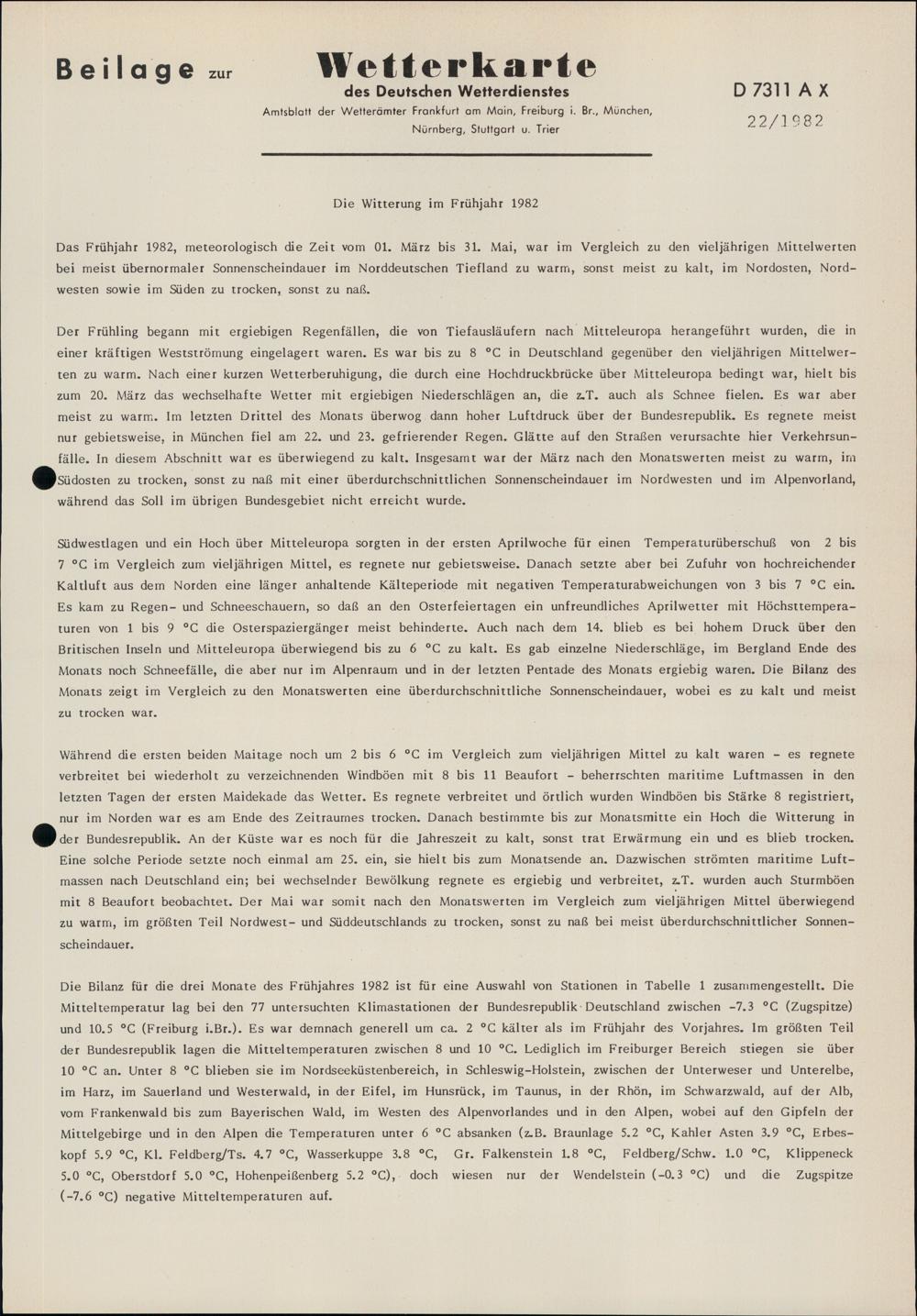 Beilage zur Wetterkarte des Deutschen Wetterdienstes

Amtsblatt der Wetterämter Frankfurt am Main, Freiburg i. Br., München, Nürnberg, Stuttgart u. Trier

D 7311 A X

22/1982

Die Witterung im Frühjahr 1982

Das Frühjahr 1982, meteorologisch die Zeit vom 01. März bis 31. Mai, war im Vergleich zu den vieljährigen Mittelwerten bei meist übernormaler Sonnenscheindauer im Norddeutschen Tiefland zu warm, sonst meist zu kalt, im Nordosten, Nordwesten sowie im Süden zu trocken, sonst zu naß.

Der Frühling begann mit ergiebigen Regenfällen, die von Tiefausläufern nach Mitteleuropa herangeführt wurden, die in einer kräftigen Westströmung eingelagert waren. Es war bis zu 8 °C in Deutschland gegenüber den vieljährigen Mittelwerten zu warm. Nach einer kurzen Wetterberuhigung, die durch eine Hochdruckbrücke über Mitteleuropa bedingt war, hielt bis zum 20. März das wechselhafte Wetter mit ergiebigen Niederschlägen an, die z.T. auch als Schnee fielen. Es war aber meist zu warm. Im letzten Drittel des Monats überwog dann hoher Luftdruck über der Bundesrepublik. Es regnete meist nur gebietsweise, in München fiel am 22. und 23. gefrierender Regen. Glätte auf den Straßen verursachte hier Verkehrsunfälle. In diesem Abschnitt war es überwiegend zu kalt. Insgesamt war der März nach den Monatswerten meist zu warm, im Südosten zu trocken, sonst zu naß mit einer überdurchschnittlichen Sonnenscheindauer im Nordwesten und im Alpenvorland, während das Soll im übrigen Bundesgebiet nicht erreicht wurde.

Südwestlagen und ein Hoch über Mitteleuropa sorgten in der ersten Aprilwoche für einen Temperaturüberschuß von 2 bis 7 °C im Vergleich zum vieljährigen Mittel, es regnete nur gebietsweise. Danach setzte aber bei Zufuhr von hochreichender Kaltluft aus dem Norden eine länger anhaltende Kälteperiode mit negativen Temperaturabweichungen von 3 bis 7 °C ein. Es kam zu Regen- und Schneeschauern, so daß an den Osterfeiertagen ein unfreundliches Aprilwetter mit Höchsttemperaturen von 1 bis 9 °C die Osterspaziergänger meist behinderte. Auch nach dem 14. blieb es bei hohem Druck über den Britischen Inseln und Mitteleuropa überwiegend bis zu 6 °C zu kalt. Es gab einzelne Niederschläge, im Bergland Ende des Monats noch Schneefälle, die aber nur im Alpenraum und in der letzten Pentade des Monats ergiebig waren. Die Bilanz des Monats zeigt im Vergleich zu den Monatswerten eine überdurchschnittliche Sonnenscheindauer, wobei es zu kalt und meist zu trocken war.

Während die ersten beiden Maitage noch um 2 bis 6 °C im Vergleich zum vieljährigen Mittel zu kalt waren - es regnete verbreitet bei wiederholt zu verzeichnenden Windböen mit 8 bis 11 Beaufort - beherrschten maritime Luftmassen in den letzten Tagen der ersten Maidekade das Wetter. Es regnete verbreitet und örtlich wurden Windböen bis Stärke 8 registriert, nur im Norden war es am Ende des Zeitraumes trocken. Danach bestimmte bis zur Monatsmitte ein Hoch die Witterung in der Bundesrepublik. An der Küste war es noch für die Jahreszeit zu kalt, sonst trat Erwärmung ein und es blieb trocken. Eine solche Periode setzte noch einmal am 25. ein, sie hielt bis zum Monatsende an. Dazwischen strömten maritime Luftmassen nach Deutschland ein; bei wechselnder Bewölkung regnete es ergiebig und verbreitet, z.T. wurden auch Sturmböen mit 8 Beaufort beobachtet. Der Mai war somit nach den Monatswerten im Vergleich zum vieljährigen Mittel überwiegend zu warm, im größten Teil Nordwest- und Süddeutschlands zu trocken, sonst zu naß bei meist überdurchschnittlicher Sonnenscheindauer.

Die Bilanz für die drei Monate des Frühjahres 1982 ist für eine Auswahl von Stationen in Tabelle 1 zusammengestellt. Die Mitteltemperatur lag bei den 77 untersuchten Klimastationen der Bundesrepublik Deutschland zwischen -7.3 °C (Zugspitze) und 10.5 °C (Freiburg i.Br.). Es war demnach generell um ca. 2 °C kälter als im Frühjahr des Vorjahres. Im größten Teil der Bundesrepublik lagen die Mitteltemperaturen zwischen 8 und 10 °C. Lediglich im Freiburger Bereich stiegen sie über 10 °C an. Unter 8 °C blieben sie im Nordseeküstenbereich, in Schleswig-Holstein, zwischen der Unterweser und Unterelbe, im Harz, im Sauerland und Westerwald, in der Eifel, im Hunsrück, im Taunus, in der Rhön, im Schwarzwald, auf der Alb, vom Frankenwald bis zum Bayerischen Wald, im Westen des Alpenvorlandes und in den Alpen, wobei auf den Gipfeln der Mittelgebirge und in den Alpen die Temperaturen unter 6 °C absanken (z.B. Braunlage 5.2 °C, Kahler Asten 3.9 °C, Erbeskopf 5.9 °C, Kl. Feldberg/Ts. 4.7 °C, Wasserkuppe 3.8 °C, Gr. Falkenstein 1.8 °C, Feldberg/Schw. 1.0 °C, Klippeneck 5.0 °C, Oberstdorf 5.0 °C, Hohenpeißenberg 5.2 °C), doch wiesen nur der Wendelstein (-0.3 °C) und die Zugspitze (-7.6 °C) negative Mitteltemperaturen auf.